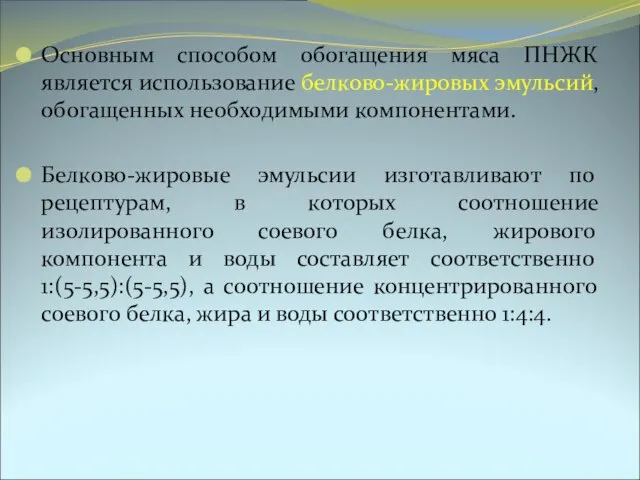 Основным способом обогащения мяса ПНЖК является использование белково-жировых эмульсий, обогащенных необходимыми компонентами.

Белково-жировые эмульсии изготавливают по рецептурам, в которых соотношение изолированного соевого белка, жирового компонента и воды составляет соответственно 1:(5-5,5):(5-5,5), а соотношение концентрированного соевого белка, жира и воды соответственно 1:4:4.